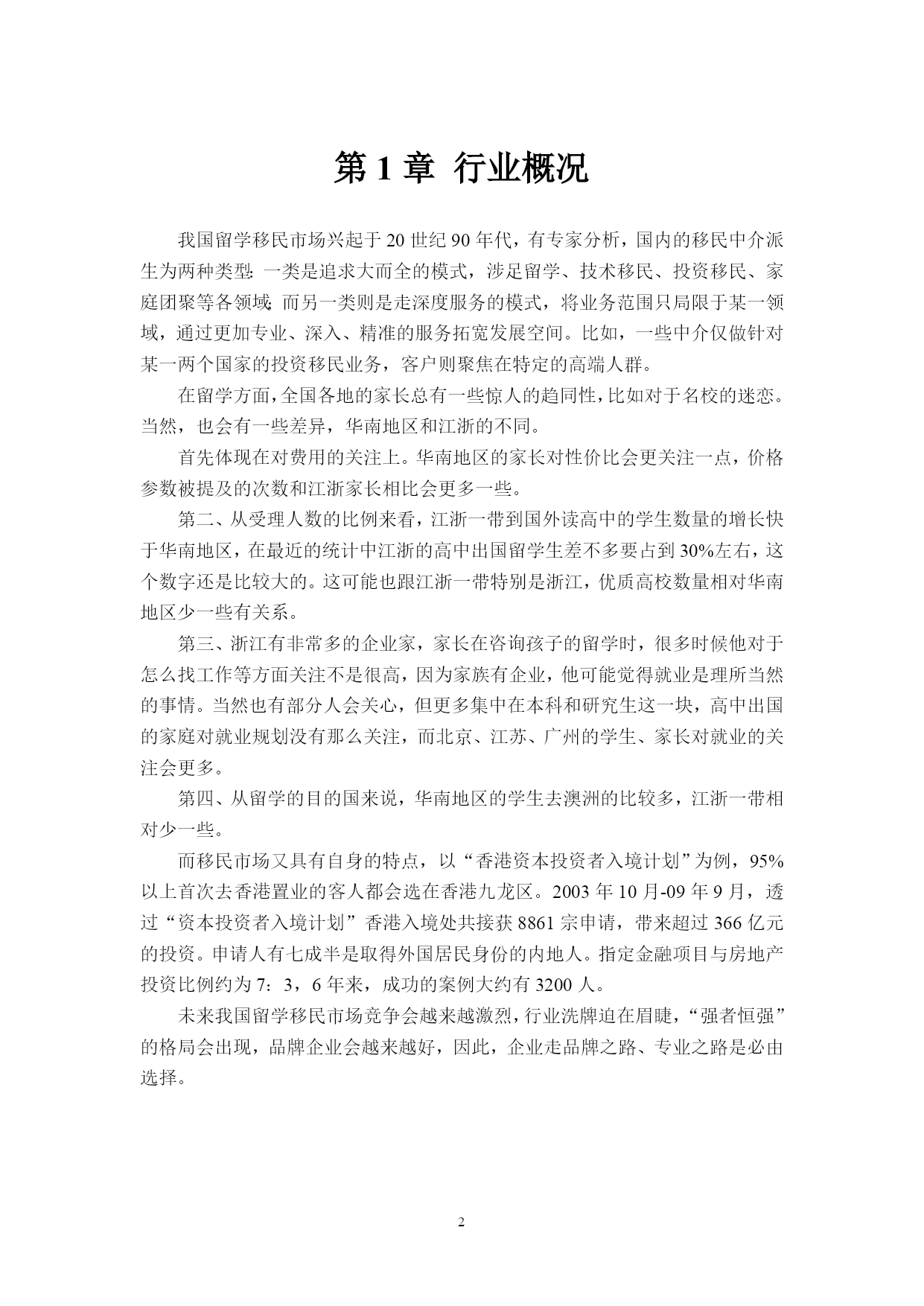 第 1 章 行业概况

我国留学移民市场兴起于 20 世纪 90 年代，有专家分析，国内的移民中介派生为两种类型：一类是追求大而全的模式，涉足留学、技术移民、投资移民、家庭团聚等各领域；而另一类则是走深度服务的模式，将业务范围只局限于某一领域，通过更加专业、深入、精准的服务拓宽发展空间。比如，一些中介仅做针对某一两个国家的投资移民业务，客户则聚焦在特定的高端人群。

在留学方面，全国各地的家长总有一些惊人的趋同性，比如对于名校的迷恋。当然，也会有一些差异，华南地区和江浙的不同。

首先体现在对费用的关注上。华南地区的家长对性价比会更关注一点，价格参数被提及的次数和江浙家长相比会更多一些。

第二、从受理人数的比例来看，江浙一带到国外读高中的学生数量的增长快于华南地区，在最近的统计中江浙的高中出国留学生差不多要占到 30%左右，这个数字还是比较大的。这可能也跟江浙一带特别是浙江，优质高校数量相对华南地区少一些有关系。

第三、浙江有非常多的企业家，家长在咨询孩子的留学时，很多时候他对于怎么找工作等方面关注不是很高，因为家族有企业，他可能觉得就业是理所当然的事情。当然也有部分人会关心，但更多集中在本科和研究生这一块，高中出国的家庭对就业规划没有那么关注，而北京、江苏、广州的学生、家长对就业的关注会更多。

第四、从留学的目的国来说，华南地区的学生去澳洲的比较多，江浙一带相对少一些。

而移民市场又具有自身的特点，以“香港资本投资者入境计划”为例，95%以上首次去香港置业的客人都会选在香港九龙区。2003 年 10 月-09 年 9 月，透过“资本投资者入境计划”香港入境处共接获 8861 宗申请，带来超过 366 亿元的投资。申请人有七成半是取得外国居民身份的内地人。指定金融项目与房地产投资比例约为 7：3，6 年来，成功的案例大约有 3200 人。

未来我国留学移民市场竞争会越来越激烈，行业洗牌迫在眉睫，“强者恒强”的格局会出现，品牌企业会越来越好，因此，企业走品牌之路、专业之路是必由选择。

2